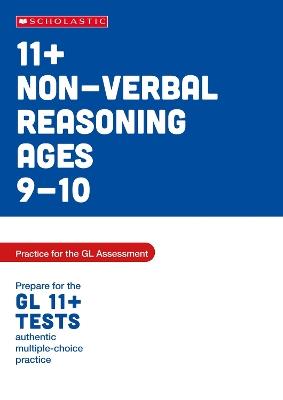 SCHOLASTIC

11+
NON-VERBAL
REASONING
AGES
9–10

Practice for the GL Assessment

Prepare for the
GL 11+
TESTS
authentic
multiple-choice
practice